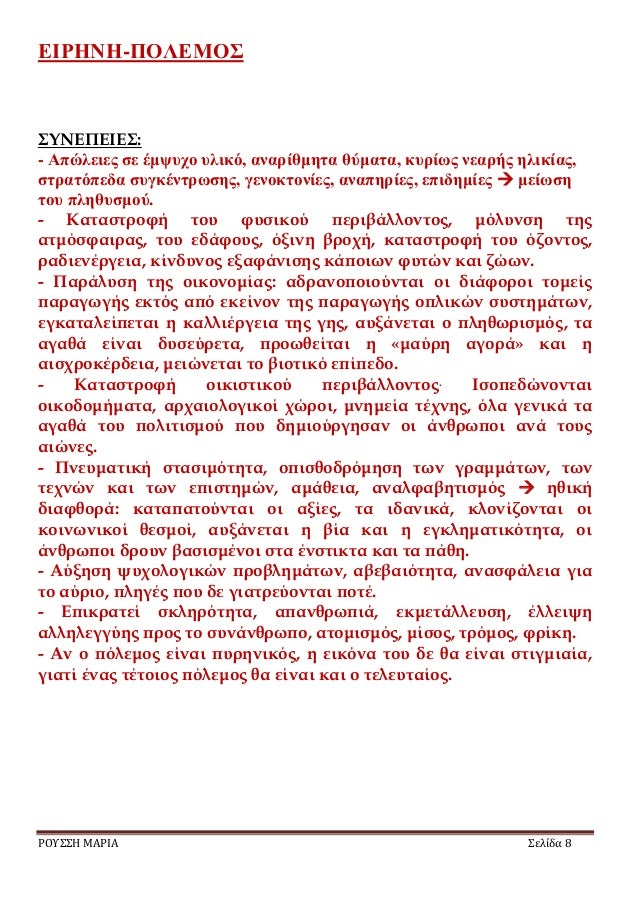 ΕΙΡΗΝΗ-ΠΟΛΕΜΟΣ

ΣΥΝΕΠΕΙΕΣ:
- Απώλειες σε έμψυχο υλικό, αναρίθμητα θύματα, κυρίως νεαρής ηλικίας, στρατόπεδα συγκέντρωσης, γενοκτονίες, αναπηρίες, επιδημίες → μείωση του πληθυσμού.
- Καταστροφή του φυσικού περιβάλλοντος, μόλυνση της ατμόσφαιρας, του εδάφους, όξινη βροχή, καταστροφή του όζοντος, ραδιενέργεια, κίνδυνος εξαφάνισης κάποιων φυτών και ζώων.
- Παράλυση της οικονομίας: αδρανοποιούνται οι διάφοροι τομείς παραγωγής εκτός από εκείνον της παραγωγής οπλικών συστημάτων, εγκαταλείπεται η καλλιέργεια της γης, αυξάνεται ο πληθωρισμός, τα αγαθά είναι δυσεύρετα, προωθείται η «μαύρη αγορά» και η αισχροκέρδεια, μειώνεται το βιοτικό επίπεδο.
- Καταστροφή οικιστικού περιβάλλοντος· Ισοπεδώνονται οικοδομήματα, αρχαιολογικοί χώροι, μνημεία τέχνης, όλα γενικά τα αγαθά του πολιτισμού που δημιούργησαν οι άνθρωποι ανά τους αιώνες.
- Πνευματική στασιμότητα, οπισθοδρόμηση των γραμμάτων, των τεχνών και των επιστημών, αμάθεια, αναλφαβητισμός → ηθική διαφθορά: καταπατούνται οι αξίες, τα ιδανικά, κλονίζονται οι κοινωνικοί θεσμοί, αυξάνεται η βία και η εγκληματικότητα, οι άνθρωποι δρουν βασισμένοι στα ένστικτα και τα πάθη.
- Αύξηση ψυχολογικών προβλημάτων, αβεβαιότητα, ανασφάλεια για το αύριο, πληγές που δε γιατρεύονται ποτέ.
- Επικρατεί σκληρότητα, απανθρωπιά, εκμετάλλευση, έλλειψη αλληλεγγύης προς το συνάνθρωπο, ατομισμός, μίσος, τρόμος, φρίκη.
- Αν ο πόλεμος είναι πυρηνικός, η εικόνα του δε θα είναι στιγμιαία, γιατί ένας τέτοιος πόλεμος θα είναι και ο τελευταίος.

ΡΟΥΣΣΗ ΜΑΡΙΑ
Σελίδα 8